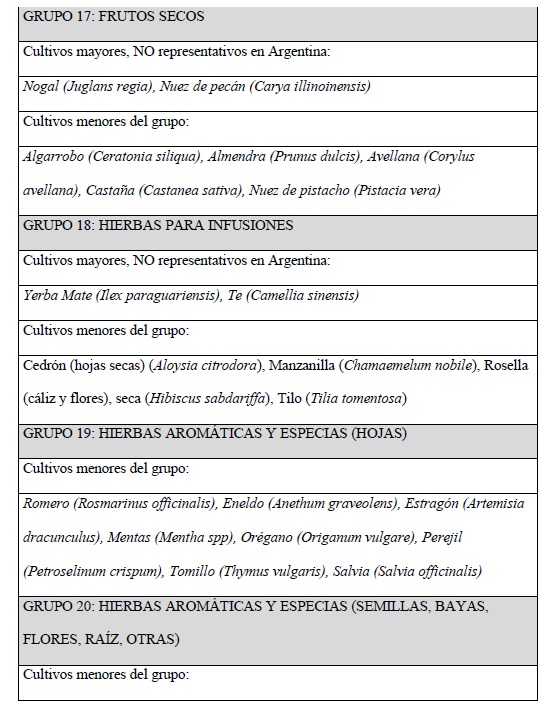 | GRUPO 17: FRUTOS SECOS |
|---|
| Cultivos mayores, NO representativos en Argentina: |
| Nogal (Juglans regia), Nuez de pecán (Carya illinoinensis) |
| Cultivos menores del grupo: |
| Algarrobo (Ceratonia siliqua), Almendra (Prunus dulcis), Avellana (Corylus avellana), Castaña (Castanea sativa), Nuez de pistacho (Pistacia vera) |
| GRUPO 18: HIERBAS PARA INFUSIONES |
| Cultivos mayores, NO representativos en Argentina: |
| Yerba Mate (Ilex paraguariensis), Te (Camellia sinensis) |
| Cultivos menores del grupo: |
| Cedrón (hojas secas) (Aloysia citrodora), Manzanilla (Chamaemelum nobile), Rosella (cáliz y flores), seca (Hibiscus sabdariffa), Tilo (Tilia tomentosa) |
| GRUPO 19: HIERBAS AROMÁTICAS Y ESPECIAS (HOJAS) |
| Cultivos menores del grupo: |
| Romero (Rosmarinus officinalis), Eneldo (Anethum graveolens), Estragón (Artemisia dracunculus), Mentas (Mentha spp), Orégano (Origanum vulgare), Perejil (Petroselinum crispum), Tomillo (Thymus vulgaris), Salvia (Salvia officinalis) |
| GRUPO 20: HIERBAS AROMÁTICAS Y ESPECIAS (SEMILLAS, BAYAS, FLORES, RAÍZ, OTRAS) |
| Cultivos menores del grupo: |